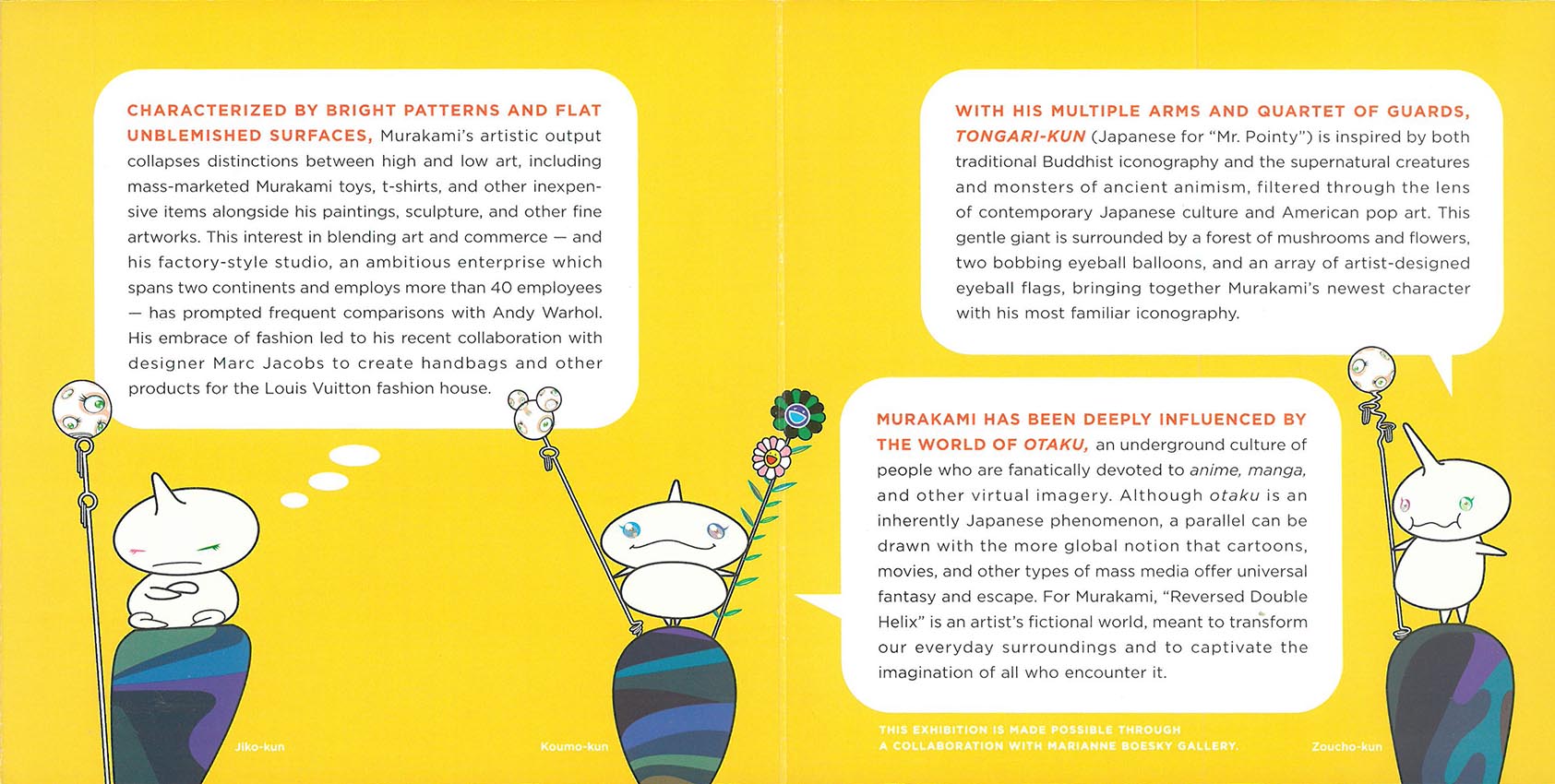 CHARACTERIZED BY BRIGHT PATTERNS AND FLAT UNBLEMISHED SURFACES, Murakami's artistic output collapses distinctions between high and low art, including mass-marketed Murakami toys, t-shirts, and other inexpensive items alongside his paintings, sculpture, and other fine artworks. This interest in blending art and commerce — and his factory-style studio, an ambitious enterprise which spans two continents and employs more than 40 employees — has prompted frequent comparisons with Andy Warhol. His embrace of fashion led to his recent collaboration with designer Marc Jacobs to create handbags and other products for the Louis Vuitton fashion house.

Jiko-kun

Koumo-kun

WITH HIS MULTIPLE ARMS AND QUARTET OF GUARDS, TONGARI-KUN (Japanese for "Mr. Pointy") is inspired by both traditional Buddhist iconography and the supernatural creatures and monsters of ancient animism, filtered through the lens of contemporary Japanese culture and American pop art. This gentle giant is surrounded by a forest of mushrooms and flowers, two bobbing eyeball balloons, and an array of artist-designed eyeball flags, bringing together Murakami's newest character with his most familiar iconography.

MURAKAMI HAS BEEN DEEPLY INFLUENCED BY THE WORLD OF OTAKU, an underground culture of people who are fanatically devoted to anime, manga, and other virtual imagery. Although otaku is an inherently Japanese phenomenon, a parallel can be drawn with the more global notion that cartoons, movies, and other types of mass media offer universal fantasy and escape. For Murakami, "Reversed Double Helix" is an artist's fictional world, meant to transform our everyday surroundings and to captivate the imagination of all who encounter it.

THIS EXHIBITION IS MADE POSSIBLE THROUGH A COLLABORATION WITH MARIANNE BOESKY GALLERY.

Zoucho-kun